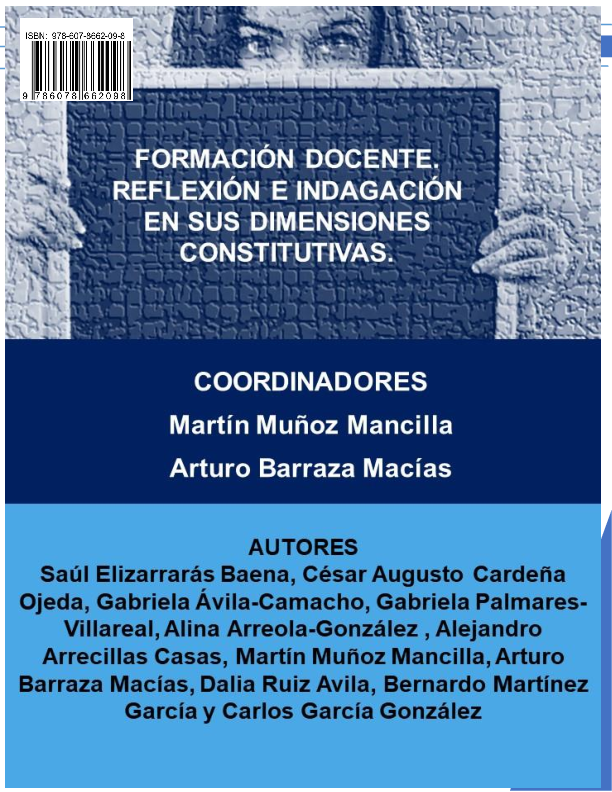 ISBN: 978-607-8662-09-8

9 786078 662098

FORMACIÓN DOCENTE. REFLEXIÓN E INDAGACIÓN EN SUS DIMENSIONES CONSTITUTIVAS.

COORDINADORES
Martín Muñoz Mancilla
Arturo Barraza Macías

AUTORES
Saúl Elizarrarás Baena, César Augusto Cardeña Ojeda, Gabriela Ávila-Camacho, Gabriela Palmares-Villareal, Alina Arreola-González , Alejandro Arrecillas Casas, Martín Muñoz Mancilla, Arturo Barraza Macías, Dalia Ruiz Avila, Bernardo Martínez García y Carlos García González